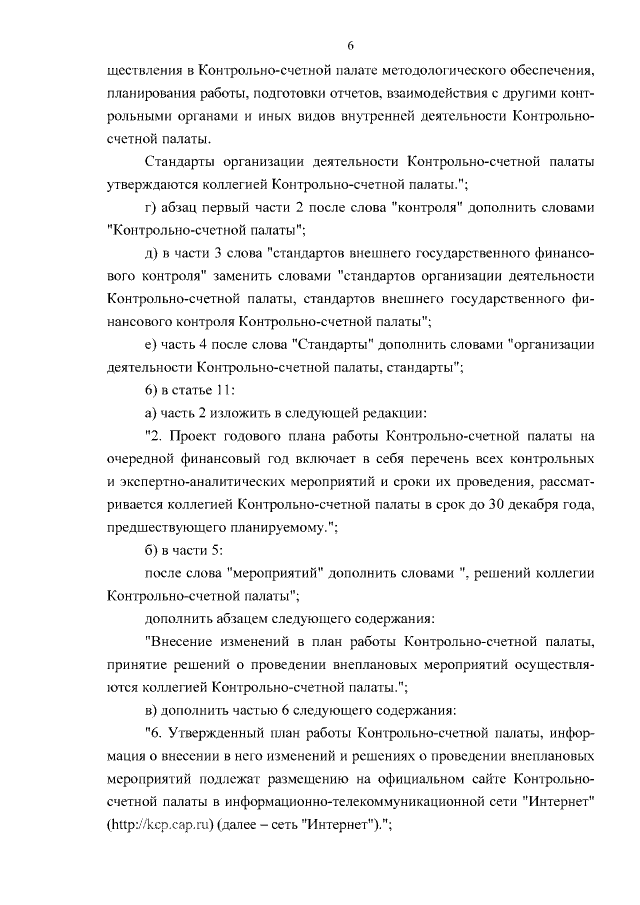 6

ществления в Контрольно-счетной палате методологического обеспечения, планирования работы, подготовки отчетов, взаимодействия с другими контрольными органами и иных видов внутренней деятельности Контрольно-счетной палаты.

Стандарты организации деятельности Контрольно-счетной палаты утверждаются коллегией Контрольно-счетной палаты.";

г) абзац первый части 2 после слова "контроля" дополнить словами "Контрольно-счетной палаты";

д) в части 3 слова "стандартов внешнего государственного финансового контроля" заменить словами "стандартов организации деятельности Контрольно-счетной палаты, стандартов внешнего государственного финансового контроля Контрольно-счетной палаты";

е) часть 4 после слова "Стандарты" дополнить словами "организации деятельности Контрольно-счетной палаты, стандарты";

6) в статье 11:

а) часть 2 изложить в следующей редакции:

"2. Проект годового плана работы Контрольно-счетной палаты на очередной финансовый год включает в себя перечень всех контрольных и экспертно-аналитических мероприятий и сроки их проведения, рассматривается коллегией Контрольно-счетной палаты в срок до 30 декабря года, предшествующего планируемому.";

б) в части 5:

после слова "мероприятий" дополнить словами ", решений коллегии Контрольно-счетной палаты";

дополнить абзацем следующего содержания:

"Внесение изменений в план работы Контрольно-счетной палаты, принятие решений о проведении внеплановых мероприятий осуществляются коллегией Контрольно-счетной палаты.";

в) дополнить частью 6 следующего содержания:

"6. Утвержденный план работы Контрольно-счетной палаты, информация о внесении в него изменений и решениях о проведении внеплановых мероприятий подлежат размещению на официальном сайте Контрольно-счетной палаты в информационно-телекоммуникационной сети "Интернет" (http://kcp.cap.ru) (далее – сеть "Интернет").";